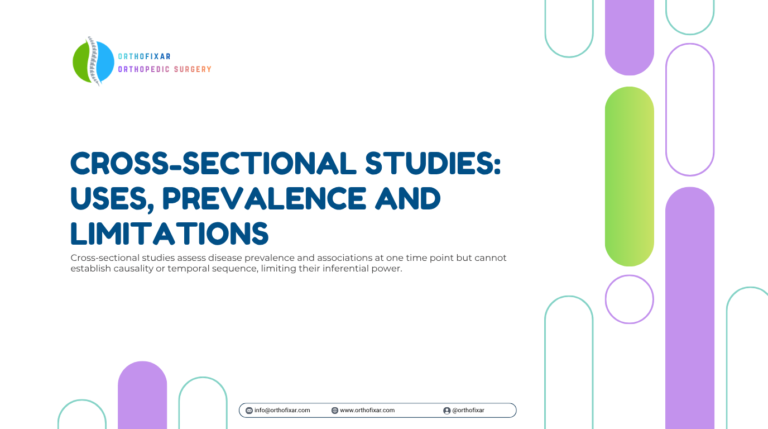 ORTHOFIXAR
ORTHOPEDIC SURGERY

CROSS-SECTIONAL STUDIES: USES, PREVALENCE AND LIMITATIONS

Cross-sectional studies assess disease prevalence and associations at one time point but cannot establish causality or temporal sequence, limiting their inferential power.

info@orthofixar.com www.orthofixar.com @orthofixar